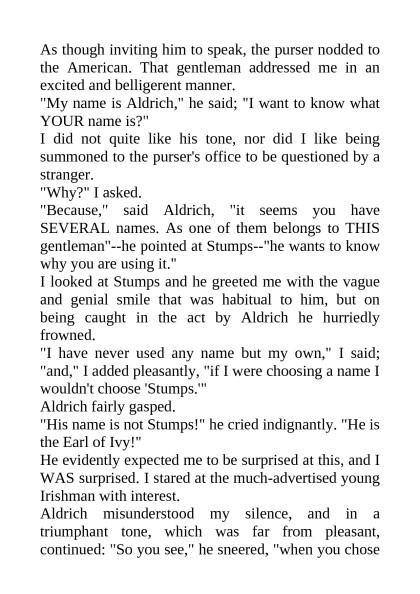 As though inviting him to speak, the purser nodded to the American. That gentleman addressed me in an excited and belligerent manner.

"My name is Aldrich," he said; "I want to know what YOUR name is?"

I did not quite like his tone, nor did I like being summoned to the purser's office to be questioned by a stranger.

"Why?" I asked.

"Because," said Aldrich, "it seems you have SEVERAL names. As one of them belongs to THIS gentleman"--he pointed at Stumps--"he wants to know why you are using it."

I looked at Stumps and he greeted me with the vague and genial smile that was habitual to him, but on being caught in the act by Aldrich he hurriedly frowned.

"I have never used any name but my own," I said; "and," I added pleasantly, "if I were choosing a name I wouldn't choose 'Stumps.'"

Aldrich fairly gasped.

"His name is not Stumps!" he cried indignantly. "He is the Earl of Ivy!"

He evidently expected me to be surprised at this, and I WAS surprised. I stared at the much-advertised young Irishman with interest.

Aldrich misunderstood my silence, and in a triumphant tone, which was far from pleasant, continued: "So you see," he sneered, "when you chose